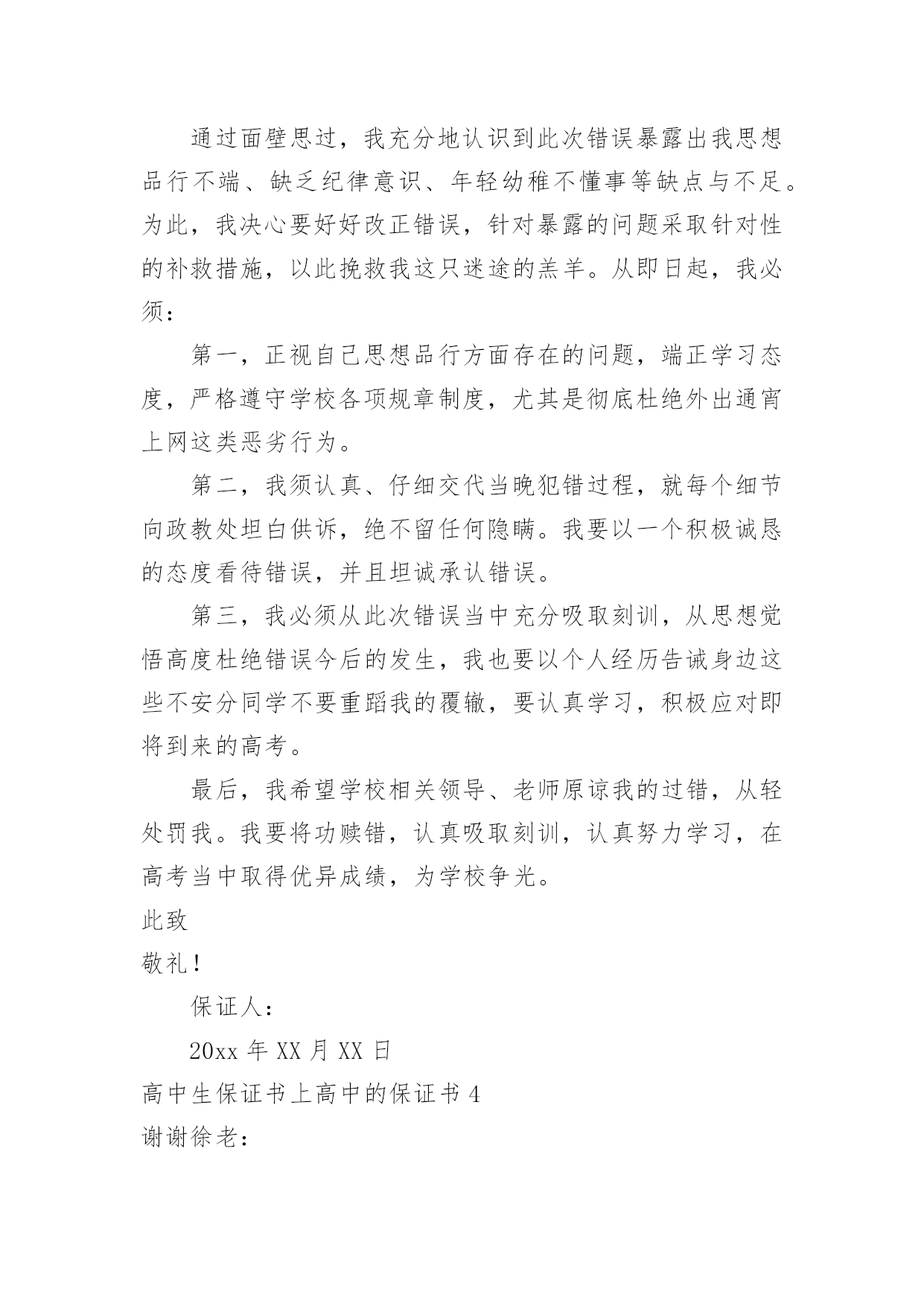 通过面壁思过，我充分地认识到此次错误暴露出我思想品行不端、缺乏纪律意识、年轻幼稚不懂事等缺点与不足。为此，我决心要好好改正错误，针对暴露的问题采取针对性的补救措施，以此挽救我这只迷途的羔羊。从即日起，我必须：

第一，正视自己思想品行方面存在的问题，端正学习态度，严格遵守学校各项规章制度，尤其是彻底杜绝外出通宵上网这类恶劣行为。

第二，我须认真、仔细交代当晚犯错过程，就每个细节向政教处坦白供诉，绝不留任何隐瞒。我要以一个积极诚恳的态度看待错误，并且坦诚承认错误。

第三，我必须从此次错误当中充分吸取刻训，从思想觉悟高度杜绝错误今后的发生，我也要以个人经历告诫身边这些不安分同学不要重蹈我的覆辙，要认真学习，积极应对即将到来的高考。

最后，我希望学校相关领导、老师原谅我的过错，从轻处罚我。我要将功赎错，认真吸取刻训，认真努力学习，在高考当中取得优异成绩，为学校争光。

此致

敬礼！

保证人：

20xx 年 XX 月 XX 日

高中生保证书上高中的保证书 4

谢谢徐老：